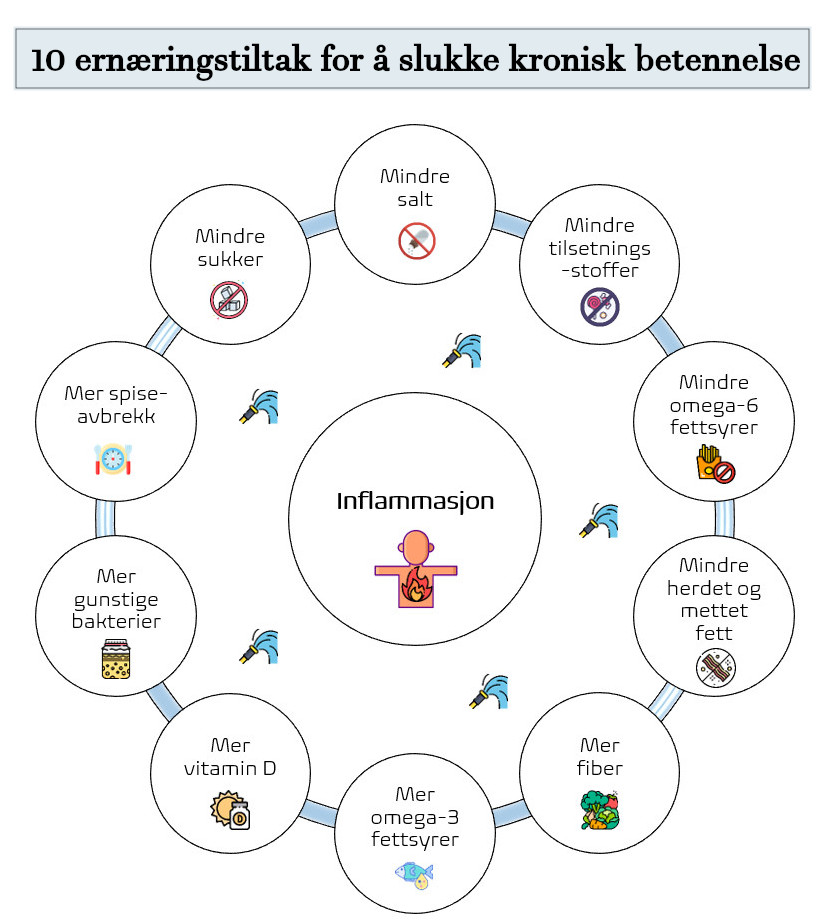 10 ernæringstiltak for å slukke kronisk betennelse

Mindre salt

Mindre tilsetnings-stoffer

Mindre omega-6 fettsyrer

Mindre herdet og mettet fett

Mer fiber

Mer omega-3 fettsyrer

Mer vitamin D

Mer gunstige bakterier

Mer spise-avbrekk

Mindre sukker

Inflammasjon